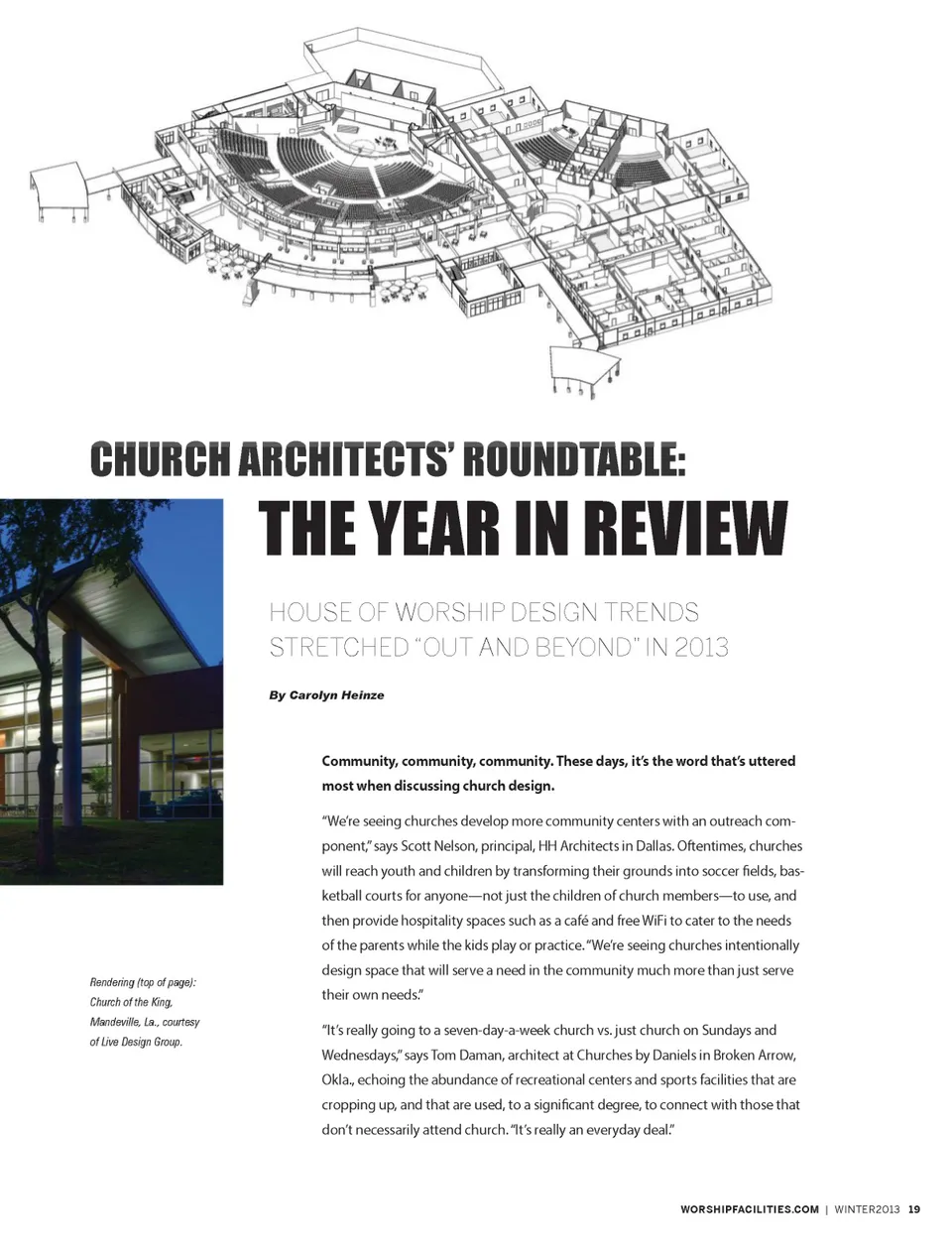 CHURCH ARCHITECTS' ROUNDTABLE:

THE YEAR IN REVIEW

HOUSE OF WORSHIP DESIGN TRENDS STRETCHED "OUT AND BEYOND" IN 2013

By Carolyn Heinze

Community, community, community. These days, it's the word that's uttered most when discussing church design.

"We're seeing churches develop more community centers with an outreach component," says Scott Nelson, principal, HH Architects in Dallas. Oftentimes, churches will reach youth and children by transforming their grounds into soccer fields, basketball courts for anyone—not just the children of church members—to use, and then provide hospitality spaces such as a café and free WiFi to cater to the needs of the parents while the kids play or practice. "We're seeing churches intentionally design space that will serve a need in the community much more than just serve their own needs."

"It's really going to a seven-day-a-week church vs. just church on Sundays and Wednesdays," says Tom Daman, architect at Churches by Daniels in Broken Arrow, Okla., echoing the abundance of recreational centers and sports facilities that are cropping up, and that are used, to a significant degree, to connect with those that don't necessarily attend church. "It's really an everyday deal."

Rendering (top of page): Church of the King, Mandeville, La., courtesy of Live Design Group.

WORSHIPFACILITIES.COM | WINTER2013 19